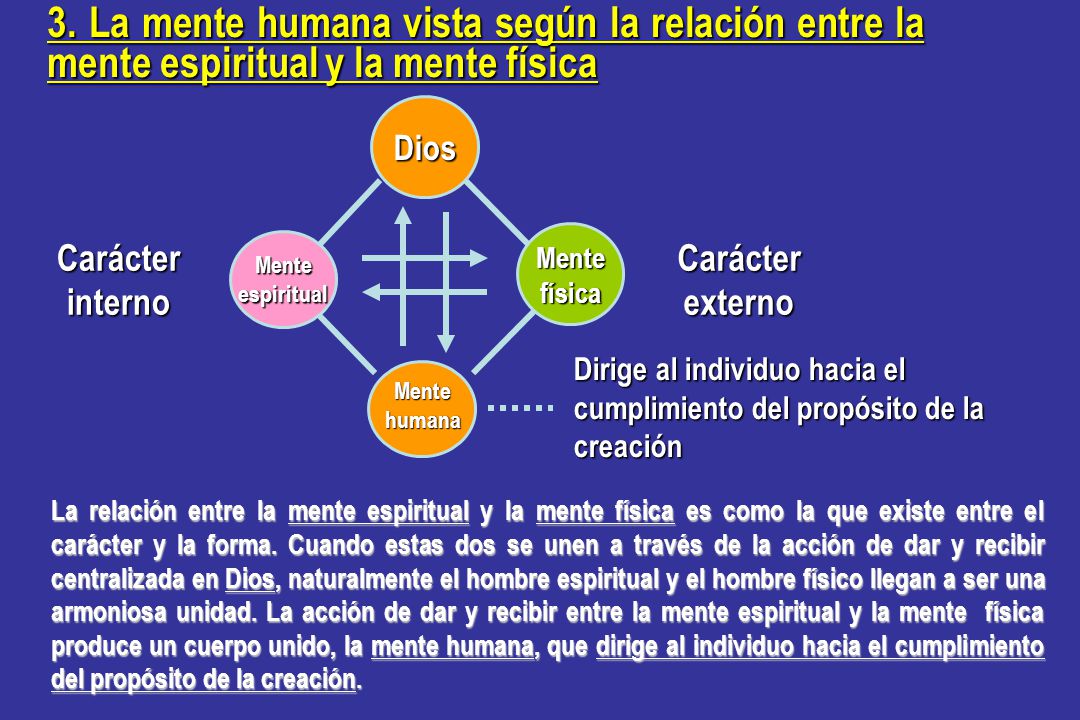 3. La mente humana vista según la relación entre la mente espiritual y la mente física

Dios

Carácter interno

Mente espiritual

Mente física

Carácter externo

Mente humana

Dirige al individuo hacia el cumplimiento del propósito de la creación

La relación entre la mente espiritual y la mente física es como la que existe entre el carácter y la forma. Cuando estas dos se unen a través de la acción de dar y recibir centralizada en Dios, naturalmente el hombre espiritual y el hombre físico llegan a ser una armoniosa unidad. La acción de dar y recibir entre la mente espiritual y la mente física produce un cuerpo unido, la mente humana, que dirige al individuo hacia el cumplimiento del propósito de la creación.